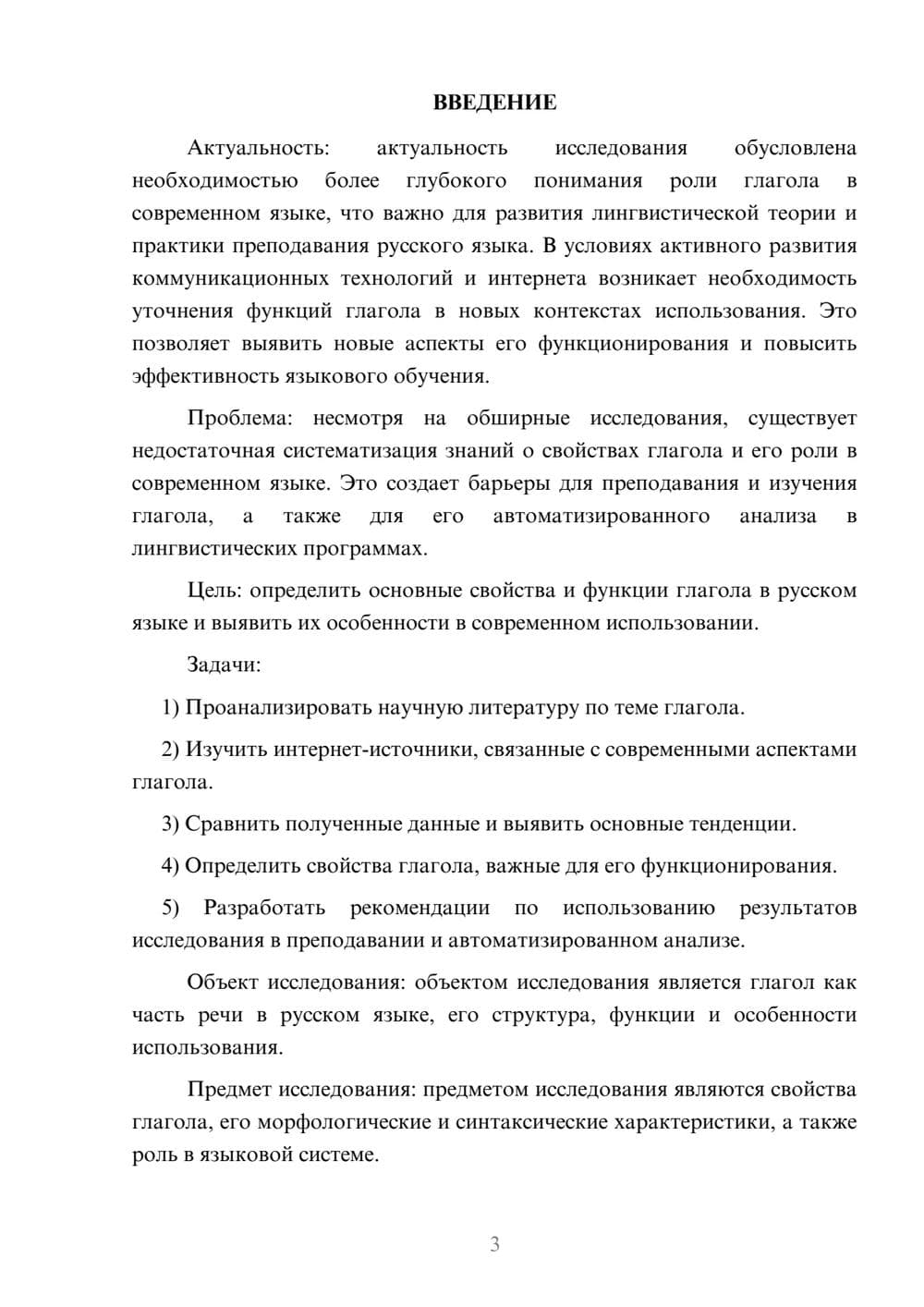 ВВЕДЕНИЕ

Актуальность: актуальность исследования обусловлена необходимостью более глубокого понимания роли глагола в современном языке, что важно для развития лингвистической теории и практики преподавания русского языка. В условиях активного развития коммуникационных технологий и интернета возникает необходимость уточнения функций глагола в новых контекстах использования. Это позволяет выявить новые аспекты его функционирования и повысить эффективность языкового обучения.

Проблема: несмотря на обширные исследования, существует недостаточная систематизация знаний о свойствах глагола и его роли в современном языке. Это создает барьеры для преподавания и изучения глагола, а также для его автоматизированного анализа в лингвистических программах.

Цель: определить основные свойства и функции глагола в русском языке и выявить их особенности в современном использовании.

Задачи:

1) Проанализировать научную литературу по теме глагола.

2) Изучить интернет-источники, связанные с современными аспектами глагола.

3) Сравнить полученные данные и выявить основные тенденции.

4) Определить свойства глагола, важные для его функционирования.

5) Разработать рекомендации по использованию результатов исследования в преподавании и автоматизированном анализе.

Объект исследования: объектом исследования является глагол как часть речи в русском языке, его структура, функции и особенности использования.

Предмет исследования: предметом исследования являются свойства глагола, его морфологические и синтаксические характеристики, а также роль в языковой системе.

3